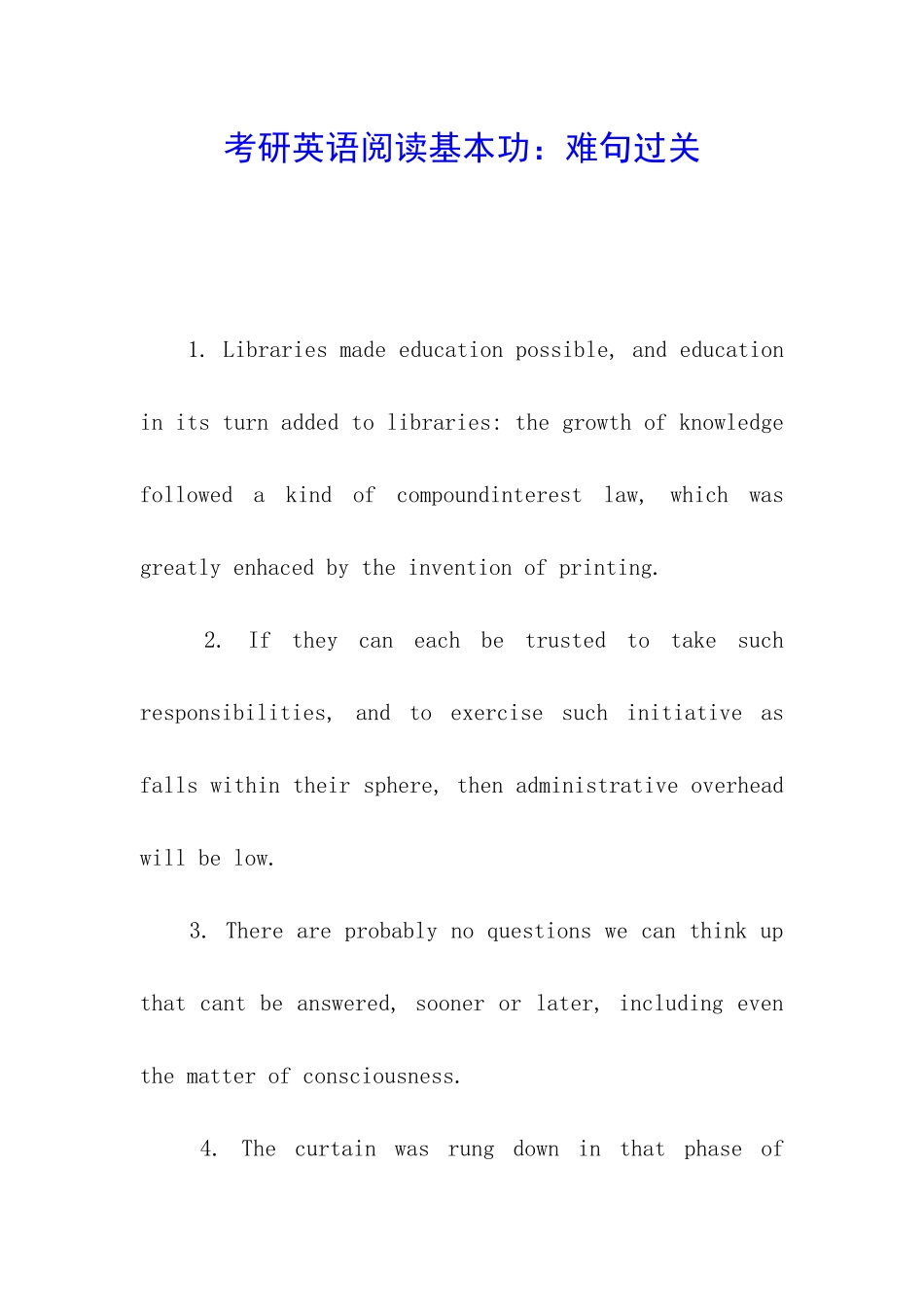 考研英语阅读基本功：难句过关

1. Libraries made education possible, and education in its turn added to libraries: the growth of knowledge followed a kind of compoundinterest law, which was greatly enhaced by the invention of printing.

2. If they can each be trusted to take such responsibilities, and to exercise such initiative as falls within their sphere, then administrative overhead will be low.

3. There are probably no questions we can think up that cant be answered, sooner or later, including even the matter of consciousness.

4. The curtain was rung down in that phase of